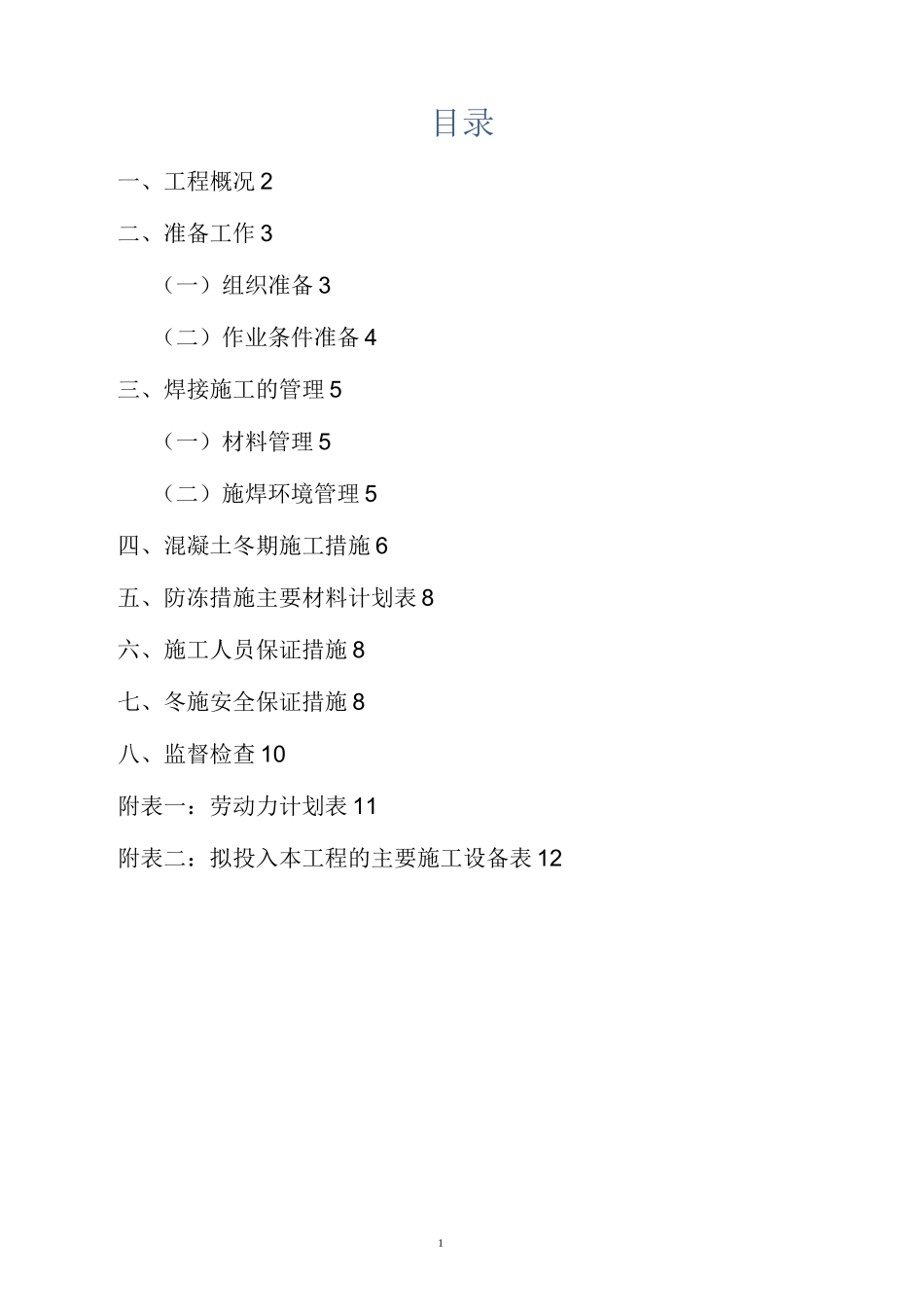 目录

一、工程概况 2

二、准备工作 3

（一）组织准备 3

（二）作业条件准备 4

三、焊接施工的管理 5

（一）材料管理 5

（二）施焊环境管理 5

四、混凝土冬期施工措施 6

五、防冻措施主要材料计划表 8

六、施工人员保证措施 8

七、冬施安全保证措施 8

八、监督检查 10

附表一：劳动力计划表 11

附表二：拟投入本工程的主要施工设备表 12

1